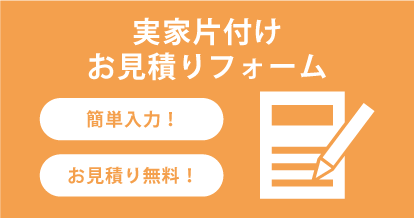 実家片付け
お見積りフォーム

簡単入力！

お見積り無料！